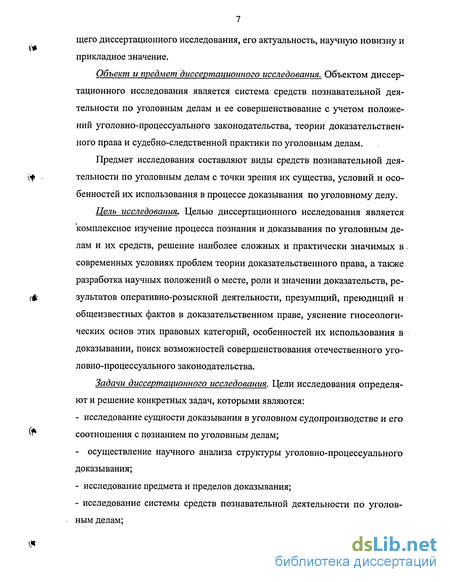 7

щего диссертационного исследования, его актуальность, научную новизну и прикладное значение.

Объект и предмет диссертационного исследования. Объектом диссертационного исследования является система средств познавательной деятельности по уголовным делам и ее совершенствование с учетом положений уголовно-процессуального законодательства, теории доказательственного права и судебно-следственной практики по уголовным делам.

Предмет исследования составляют виды средств познавательной деятельности по уголовным делам с точки зрения их существа, условий и особенностей их использования в процессе доказывания по уголовному делу.

Цель исследования. Целью диссертационного исследования является комплексное изучение процесса познания и доказывания по уголовным делам и их средств, решение наиболее сложных и практически значимых в современных условиях проблем теории доказательственного права, а также разработка научных положений о месте, роли и значении доказательств, результатов оперативно-розыскной деятельности, презумпций, преюдиций и общеизвестных фактов в доказательственном праве, уяснение гносеологических основ этих правовых категорий, особенностей их использования в доказывании, поиск возможностей совершенствования отечественного уголовно-процессуального законодательства.

Задачи диссертационного исследования. Цели исследования определяют и решение конкретных задач, которыми являются:

- исследование сущности доказывания в уголовном судопроизводстве и его соотношения с познанием по уголовным делам;

- осуществление научного анализа структуры уголовно-процессуального доказывания;

- исследование предмета и пределов доказывания;

- исследование системы средств познавательной деятельности по уголовным делам;

dsLib.net
библиотека диссертаций